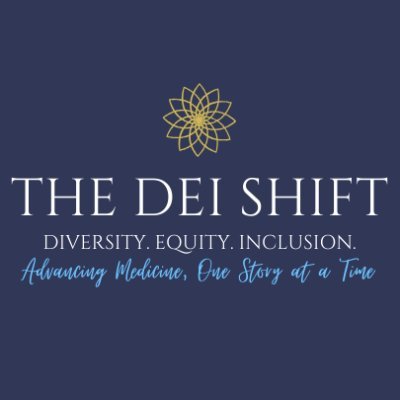 THE DEI SHIFT

DIVERSITY. EQUITY. INCLUSION.

Advancing Medicine, One Story at a Time